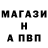 МАГАЗИ
Н
А ПВП